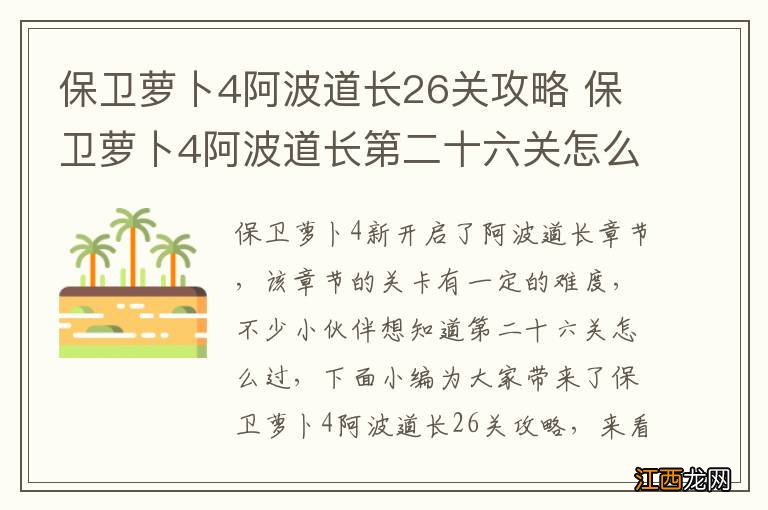 保卫萝卜4阿波道长26关攻略 保卫萝卜4阿波道长第二十六关怎么

保卫萝卜4新开启了阿波道长章节，该章节的关卡有一定的难度，不少小伙伴想知道第二十六关怎么过，下面小编为大家带来了保卫萝卜4阿波道长26关攻略，来看

江西龙网